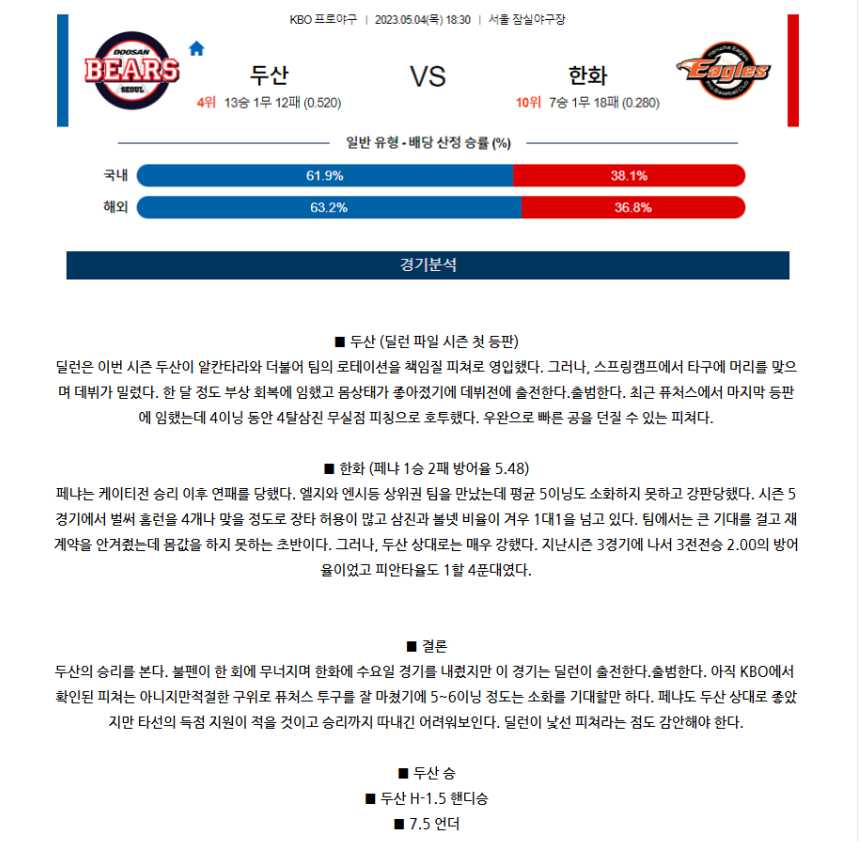 KBO 프로야구 | 2023.05.04(목) 18:30 | 서울 잠실야구장

DOOSAN
BEARS
SEOUL

두산

4위 13승 1무 12패 (0.520)

VS

한화

10위 7승 1무 18패 (0.280)

Eagles

일반 유형 - 배당 산정 승률 (%)

국내 61.9% 38.1%

해외 63.2% 36.8%

경기분석

■ 두산 (딜런 파일 시즌 첫 등판)

딜런은 이번 시즌 두산이 알칸타라와 더불어 팀의 로테이션을 책임질 피쳐로 영입했다. 그러나, 스프링캠프에서 타구에 머리를 맞으며 데뷔가 밀렸다. 한 달 정도 부상 회복에 임했고 몸상태가 좋아졌기에 데뷔전에 출전한다.출범한다. 최근 퓨처스에서 마지막 등판에 임했는데 4이닝 동안 4탈삼진 무실점 피칭으로 호투했다. 우완으로 빠른 공을 던질 수 있는 피쳐다.

■ 한화 (페냐 1승 2패 방어율 5.48)

페냐는 케이티전 승리 이후 연패를 당했다. 엘지와 엔시등 상위권 팀을 만났는데 평균 5이닝도 소화하지 못하고 강판당했다. 시즌 5경기에서 벌써 홈런을 4개나 맞을 정도로 장타 허용이 많고 삼진과 볼넷 비율이 겨우 1대1을 넘고 있다. 팀에서는 큰 기대를 걸고 재계약을 안겨줬는데 몸값을 하지 못하는 초반이다. 그러나, 두산 상대로는 매우 강했다. 지난시즌 3경기에 나서 3전전승 2.00의 방어율이었고 피안타율도 1할 4푼대였다.

■ 결론

두산의 승리를 본다. 불펜이 한 회에 무너지며 한화에 수요일 경기를 내줬지만 이 경기는 딜런이 출전한다.출범한다. 아직 KBO에서 확인된 피쳐는 아니지만적절한 구위로 퓨처스 투구를 잘 마쳤기에 5~6이닝 정도는 소화를 기대할만 하다. 페냐도 두산 상대로 좋았지만 타선의 득점 지원이 적을 것이고 승리까지 따내긴 어려워보인다. 딜런이 낯선 피쳐라는 점도 감안해야 한다.

■ 두산 승

■ 두산 H-1.5 핸디승

■ 7.5 언더